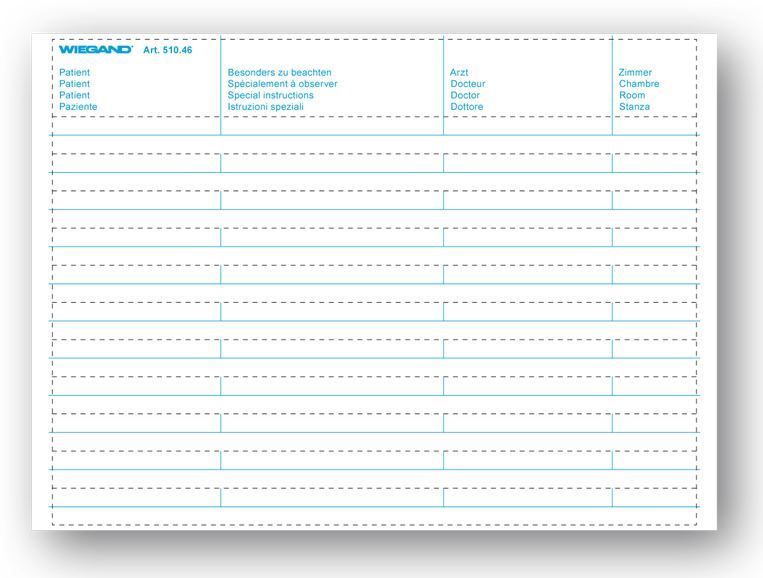 WIEGAND Art. 510.46

Patient
Patient
Patient
Paziente

Besonders zu beachten
Spécialement à observer
Special instructions
Istruzioni speziali

Arzt
Docteur
Doctor
Dottore

Zimmer
Chambre
Room
Stanza